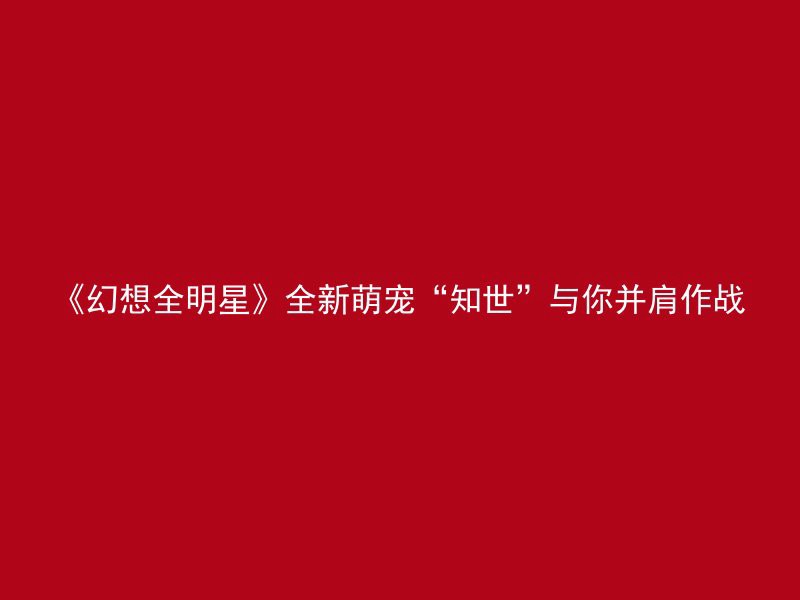 《幻想全明星》全新萌宠“知世”与你并肩作战